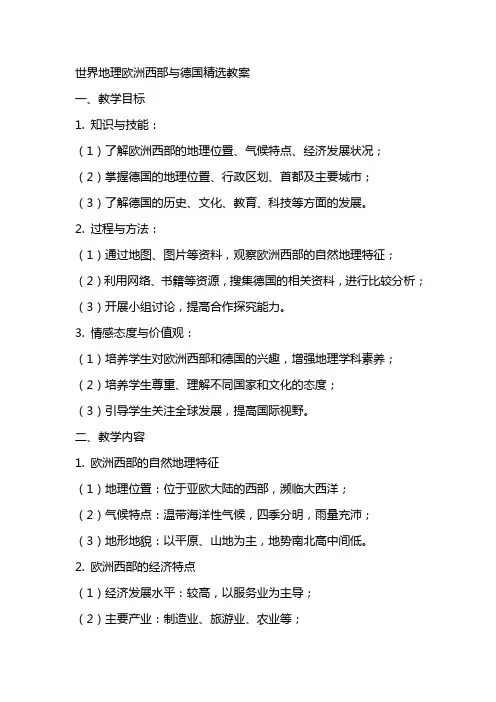 世界地理欧洲西部与德国精选教案

一、教学目标

1. 知识与技能：

（1）了解欧洲西部的地理位置、气候特点、经济发展状况；

（2）掌握德国的地理位置、行政区划、首都及主要城市；

（3）了解德国的历史、文化、教育、科技等方面的发展。

2. 过程与方法：

（1）通过地图、图片等资料，观察欧洲西部的自然地理特征；

（2）利用网络、书籍等资源，搜集德国的相关资料，进行比较分析；

（3）开展小组讨论，提高合作探究能力。

3. 情感态度与价值观：

（1）培养学生对欧洲西部和德国的兴趣，增强地理学科素养；

（2）培养学生尊重、理解不同国家和文化的态度；

（3）引导学生关注全球发展，提高国际视野。

二、教学内容

1. 欧洲西部的自然地理特征

（1）地理位置：位于亚欧大陆的西部，濒临大西洋；

（2）气候特点：温带海洋性气候，四季分明，雨量充沛；

（3）地形地貌：以平原、山地为主，地势南北高中间低。

2. 欧洲西部的经济特点

（1）经济发展水平：较高，以服务业为主导；

（2）主要产业：制造业、旅游业、农业等；